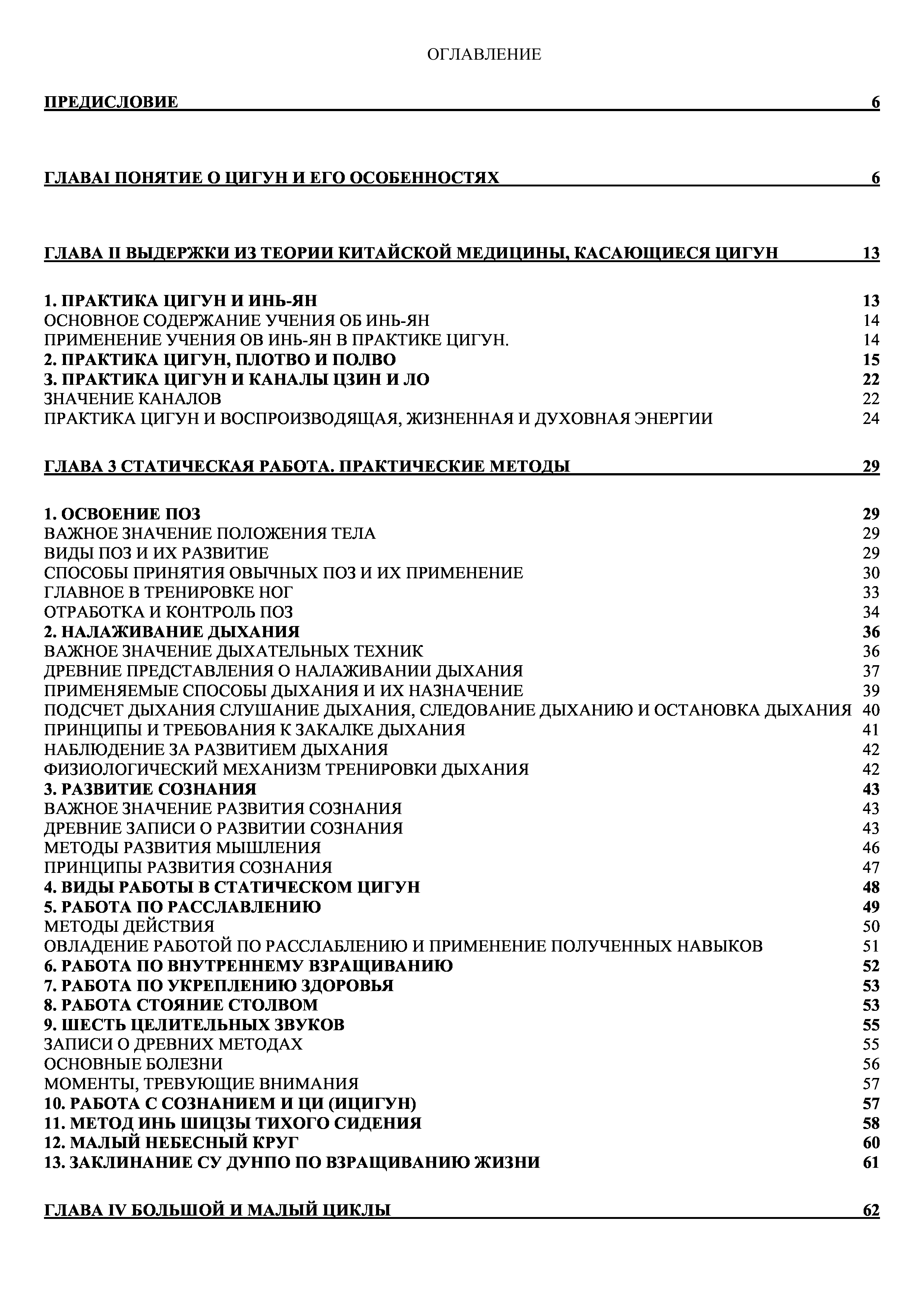 ОГЛАВЛЕНИЕ

ПРЕДИСЛОВИЕ 6

ГЛАВАI ПОНЯТИЕ О ЦИГУН И ЕГО ОСОБЕННОСТЯХ 6

ГЛАВА II ВЫДЕРЖКИ ИЗ ТЕОРИИ КИТАЙСКОЙ МЕДИЦИНЫ, КАСАЮЩИЕСЯ ЦИГУН 13

1. ПРАКТИКА ЦИГУН И ИНЬ-ЯН 13
ОСНОВНОЕ СОДЕРЖАНИЕ УЧЕНИЯ ОБ ИНЬ-ЯН 14
ПРИМЕНЕНИЕ УЧЕНИЯ ОВ ИНЬ-ЯН В ПРАКТИКЕ ЦИГУН. 14
2. ПРАКТИКА ЦИГУН, ПЛОТВО И ПОЛВО 15
3. ПРАКТИКА ЦИГУН И КАНАЛЫ ЦЗИН И ЛО 22
ЗНАЧЕНИЕ КАНАЛОВ 22
ПРАКТИКА ЦИГУН И ВОСПРОИЗВОДЯЩАЯ, ЖИЗНЕННАЯ И ДУХОВНАЯ ЭНЕРГИИ 24

ГЛАВА 3 СТАТИЧЕСКАЯ РАБОТА. ПРАКТИЧЕСКИЕ МЕТОДЫ 29

1. ОСВОЕНИЕ ПОЗ 29
ВАЖНОЕ ЗНАЧЕНИЕ ПОЛОЖЕНИЯ ТЕЛА 29
ВИДЫ ПОЗ И ИХ РАЗВИТИЕ 29
СПОСОБЫ ПРИНЯТИЯ ОВЫЧНЫХ ПОЗ И ИХ ПРИМЕНЕНИЕ 30
ГЛАВНОЕ В ТРЕНИРОВКЕ НОГ 33
ОТРАБОТКА И КОНТРОЛЬ ПОЗ 34
2. НАЛАЖИВАНИЕ ДЫХАНИЯ 36
ВАЖНОЕ ЗНАЧЕНИЕ ДЫХАТЕЛЬНЫХ ТЕХНИК 36
ДРЕВНИЕ ПРЕДСТАВЛЕНИЯ О НАЛАЖИВАНИИ ДЫХАНИЯ 37
ПРИМЕНЯЕМЫЕ СПОСОБЫ ДЫХАНИЯ И ИХ НАЗНАЧЕНИЕ 39
ПОДСЧЕТ ДЫХАНИЯ СЛУШАНИЕ ДЫХАНИЯ, СЛЕДОВАНИЕ ДЫХАНИЮ И ОСТАНОВКА ДЫХАНИЯ 40
ПРИНЦИПЫ И ТРЕБОВАНИЯ К ЗАКАЛКЕ ДЫХАНИЯ 41
НАБЛЮДЕНИЕ ЗА РАЗВИТИЕМ ДЫХАНИЯ 42
ФИЗИОЛОГИЧЕСКИЙ МЕХАНИЗМ ТРЕНИРОВКИ ДЫХАНИЯ 42
3. РАЗВИТИЕ СОЗНАНИЯ 43
ВАЖНОЕ ЗНАЧЕНИЕ РАЗВИТИЯ СОЗНАНИЯ 43
ДРЕВНИЕ ЗАПИСИ О РАЗВИТИИ СОЗНАНИЯ 43
МЕТОДЫ РАЗВИТИЯ МЫШЛЕНИЯ 46
ПРИНЦИПЫ РАЗВИТИЯ СОЗНАНИЯ 47
4. ВИДЫ РАБОТЫ В СТАТИЧЕСКОМ ЦИГУН 48
5. РАБОТА ПО РАССЛАВЛЕНИЮ 49
МЕТОДЫ ДЕЙСТВИЯ 50
ОВЛАДЕНИЕ РАБОТОЙ ПО РАССЛАБЛЕНИЮ И ПРИМЕНЕНИЕ ПОЛУЧЕННЫХ НАВЫКОВ 51
6. РАБОТА ПО ВНУТРЕННЕМУ ВЗРАЩИВАНИЮ 52
7. РАБОТА ПО УКРЕПЛЕНИЮ ЗДОРОВЬЯ 53
8. РАБОТА СТОЯНИЕ СТОЛВОМ 53
9. ШЕСТЬ ЦЕЛИТЕЛЬНЫХ ЗВУКОВ 55
ЗАПИСИ О ДРЕВНИХ МЕТОДАХ 55
ОСНОВНЫЕ БОЛЕЗНИ 56
МОМЕНТЫ, ТРЕВУЮЩИЕ ВНИМАНИЯ 57
10. РАБОТА С СОЗНАНИЕМ И ЦИ (ИЦИГУН) 57
11. МЕТОД ИНЬ ШИЦЗЫ ТИХОГО СИДЕНИЯ 58
12. МАЛЫЙ НЕБЕСНЫЙ КРУГ 60
13. ЗАКЛИНАНИЕ СУ ДУНПО ПО ВЗРАЩИВАНИЮ ЖИЗНИ 61

ГЛАВА IV БОЛЬШОЙ И МАЛЫЙ ЦИКЛЫ 62